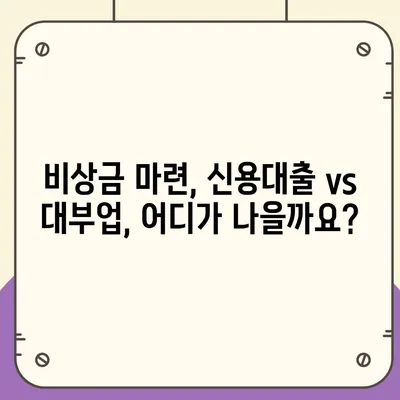 비상금 마련, 신용대출 vs 대부업, 어디가 나을까요?